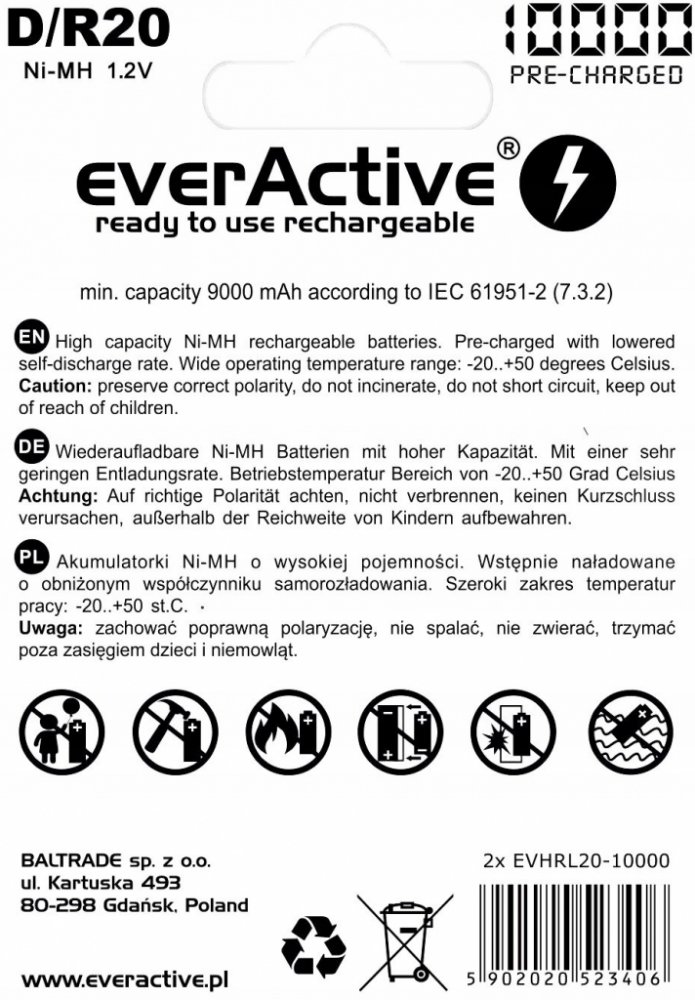 D/R20
Ni-MH 1.2V

10000
PRE-CHARGED

everActive®
ready to use rechargeable

min. capacity 9000 mAh according to IEC 61951-2 (7.3.2)

EN High capacity Ni-MH rechargeable batteries. Pre-charged with lowered self-discharge rate. Wide operating temperature range: -20..+50 degrees Celsius. Caution: preserve correct polarity, do not incinerate, do not short circuit, keep out of reach of children.

DE Wiederaufladbare Ni-MH Batterien mit hoher Kapazität. Mit einer sehr geringen Entladungsrate. Betriebstemperatur Bereich von -20..+50 Grad Celsius Achtung: Auf richtige Polarität achten, nicht verbrennen, keinen Kurzschluss verursachen, außerhalb der Reichweite von Kindern aufbewahren.

PL Akumulatorki Ni-MH o wysokiej pojemności. Wstępnie naładowane o obniżonym współczynniku samorozładowania. Szeroki zakres temperatur pracy: -20..+50 st.C.
Uwaga: zachować poprawną polaryzację, nie spalać, nie zwierać, trzymać poza zasięgiem dzieci i niemowląt.

BALTRADE sp. z o.o.
ul. Kartuska 493
80-298 Gdańsk, Poland

www.everactive.pl

2x EVHRL20-10000

5 902020 523406